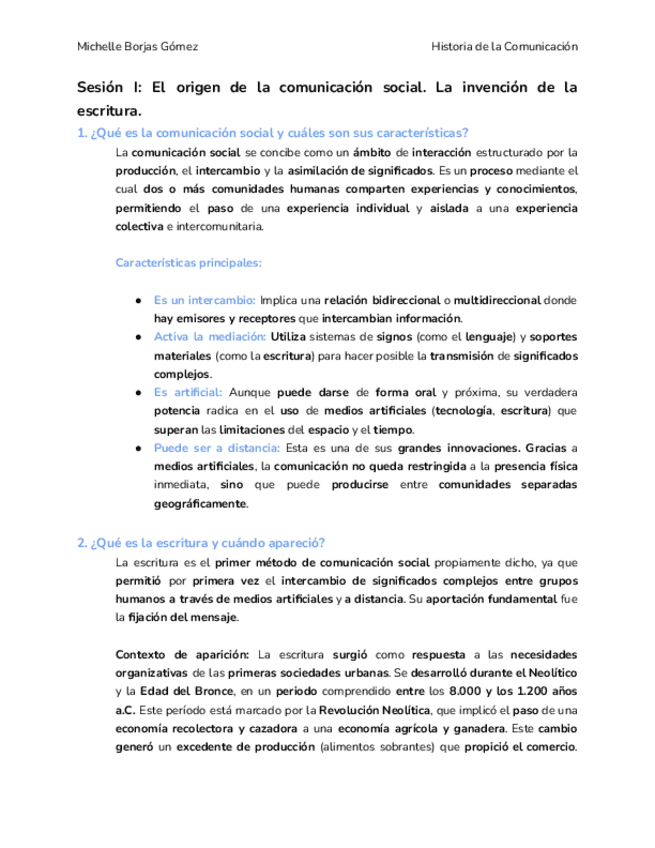 Michelle Borjas Gómez

Historia de la Comunicación

Sesión I: El origen de la comunicación social. La invención de la escritura.

1. ¿Qué es la comunicación social y cuáles son sus características?

La comunicación social se concibe como un ámbito de interacción estructurado por la producción, el intercambio y la asimilación de significados. Es un proceso mediante el cual dos o más comunidades humanas comparten experiencias y conocimientos, permitiendo el paso de una experiencia individual y aislada a una experiencia colectiva e intercomunitaria.

Características principales:

● Es un intercambio: Implica una relación bidireccional o multidireccional donde hay emisores y receptores que intercambian información.
● Activa la mediación: Utiliza sistemas de signos (como el lenguaje) y soportes materiales (como la escritura) para hacer posible la transmisión de significados complejos.
● Es artificial: Aunque puede darse de forma oral y próxima, su verdadera potencia radica en el uso de medios artificiales (tecnología, escritura) que superan las limitaciones del espacio y el tiempo.
● Puede ser a distancia: Esta es una de sus grandes innovaciones. Gracias a medios artificiales, la comunicación no queda restringida a la presencia física inmediata, sino que puede producirse entre comunidades separadas geográficamente.

2. ¿Qué es la escritura y cuándo apareció?

La escritura es el primer método de comunicación social propiamente dicho, ya que permitió por primera vez el intercambio de significados complejos entre grupos humanos a través de medios artificiales y a distancia. Su aportación fundamental fue la fijación del mensaje.

Contexto de aparición: La escritura surgió como respuesta a las necesidades organizativas de las primeras sociedades urbanas. Se desarrolló durante el Neolítico y la Edad del Bronce, en un periodo comprendido entre los 8.000 y los 1.200 años a.C. Este período está marcado por la Revolución Neolítica, que implicó el paso de una economía recolectora y cazadora a una economía agrícola y ganadera. Este cambio generó un excedente de producción (alimentos sobrantes) que propició el comercio.